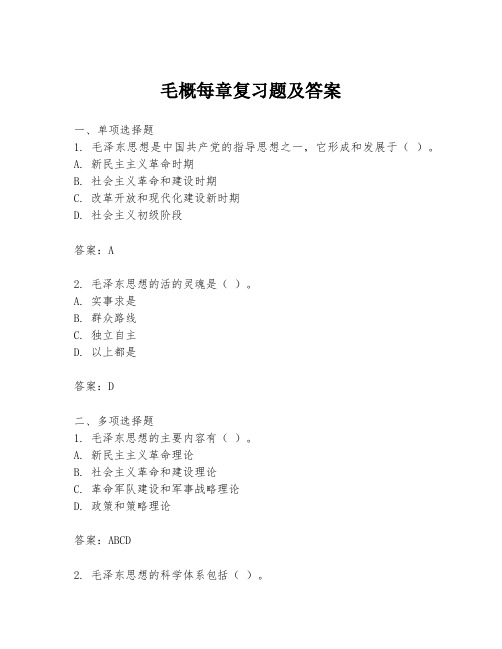 毛概每章复习题及答案

一、单项选择题
1. 毛泽东思想是中国共产党的指导思想之一，它形成和发展于（ ）。
A. 新民主主义革命时期
B. 社会主义革命和建设时期
C. 改革开放和现代化建设新时期
D. 社会主义初级阶段

答案：A

2. 毛泽东思想的活的灵魂是（ ）。
A. 实事求是
B. 群众路线
C. 独立自主
D. 以上都是

答案：D

二、多项选择题
1. 毛泽东思想的主要内容有（ ）。
A. 新民主主义革命理论
B. 社会主义革命和建设理论
C. 革命军队建设和军事战略理论
D. 政策和策略理论

答案：ABCD

2. 毛泽东思想的科学体系包括（ ）。